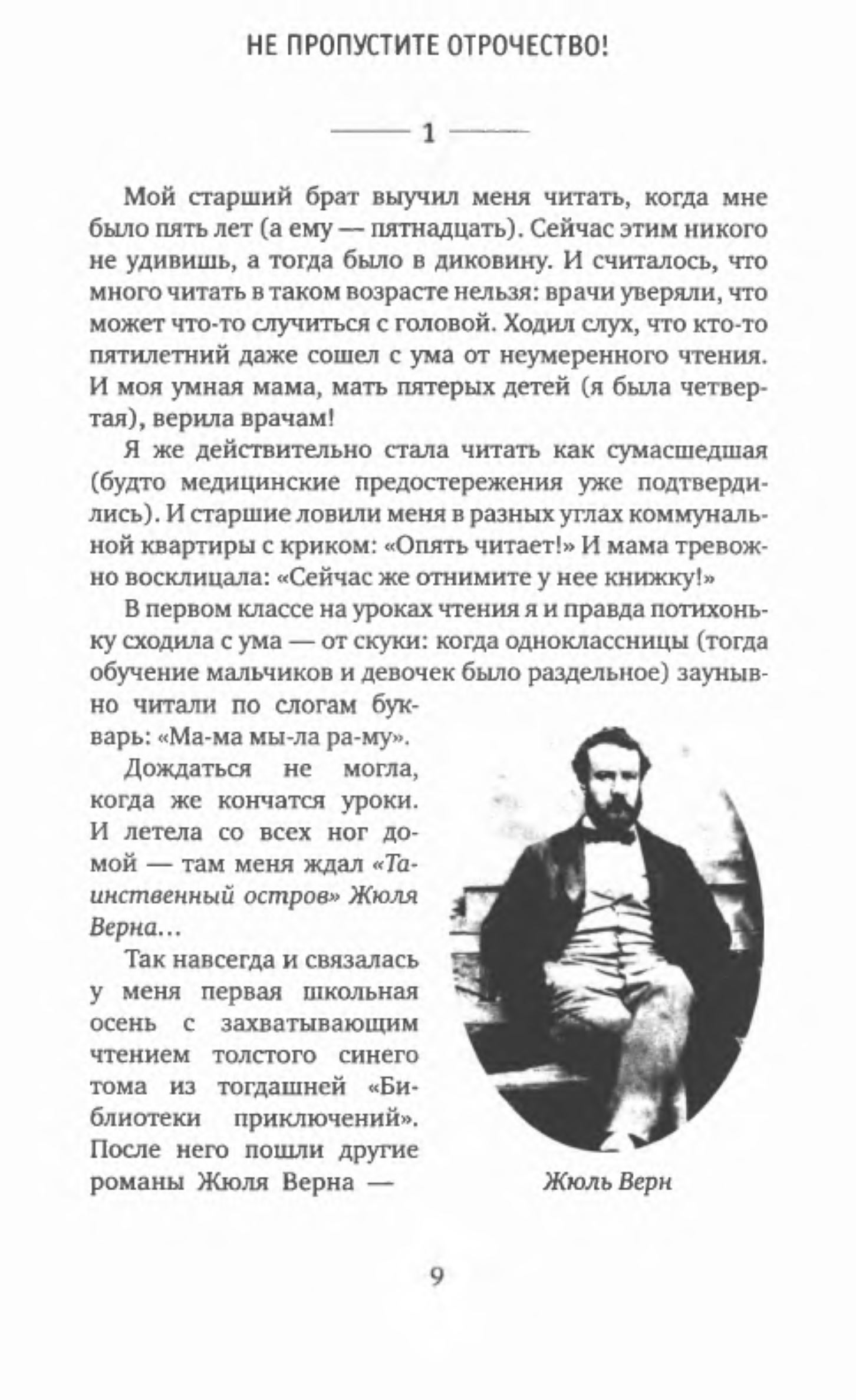 НЕ ПРОПУСТИТЕ ОТРОЧЕСТВО!

1

Мой старший брат выучил меня читать, когда мне было пять лет (а ему — пятнадцать). Сейчас этим никого не удивишь, а тогда было в диковину. И считалось, что много читать в таком возрасте нельзя: врачи уверяли, что может что-то случиться с головой. Ходил слух, что кто-то пятилетний даже сошел с ума от неумеренного чтения. И моя умная мама, мать пятерых детей (я была четвертая), верила врачам!

Я же действительно стала читать как сумасшедшая (будто медицинские предостережения уже подтвердились). И старшие ловили меня в разных углах коммунальной квартиры с криком: «Опять читает!» И мама тревожно восклицала: «Сейчас же отнимите у нее книжку!»

В первом классе на уроках чтения я и правда потихоньку сходила с ума — от скуки: когда одноклассницы (тогда обучение мальчиков и девочек было раздельное) заунывно читали по слогам букварь: «Ма-ма мы-ла ра-му».

Дождаться не могла, когда же кончатся уроки. И летела со всех ног домой — там меня ждал «Таинственный остров» Жюля Верна…

Так навсегда и связалась у меня первая школьная осень с захватывающим чтением толстого синего тома из тогдашней «Библиотеки приключений». После него пошли другие романы Жюля Верна —

Жюль Верн

9